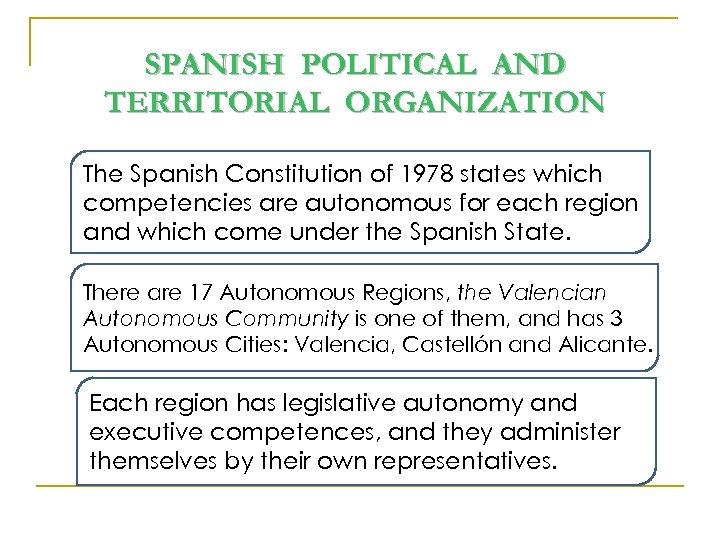 SPANISH POLITICAL AND TERRITORIAL ORGANIZATION

The Spanish Constitution of 1978 states which competencies are autonomous for each region and which come under the Spanish State.

There are 17 Autonomous Regions, the Valencian Autonomous Community is one of them, and has 3 Autonomous Cities: Valencia, Castellón and Alicante.

Each region has legislative autonomy and executive competences, and they administer themselves by their own representatives.